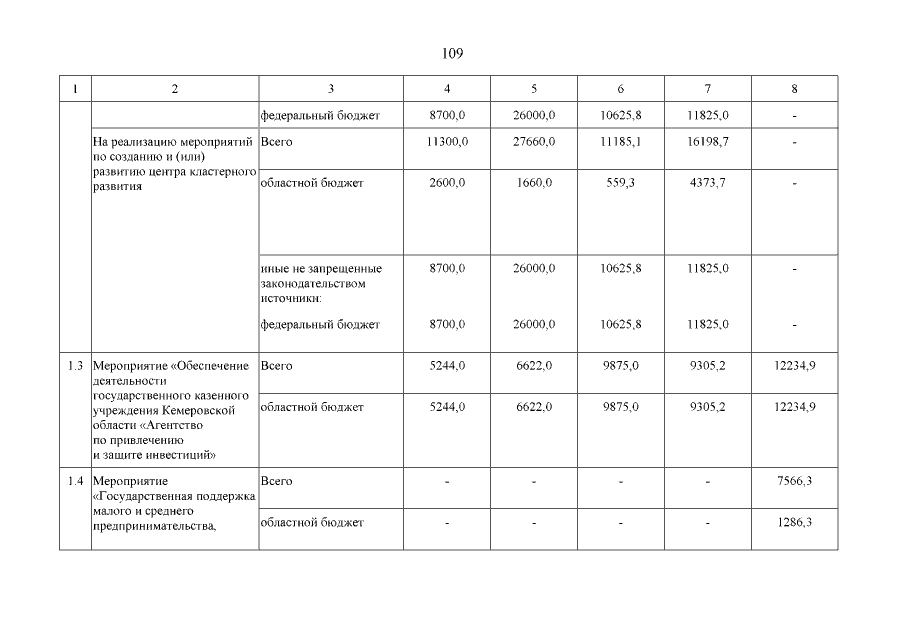 109

| 1 | 2 | 3 | 4 | 5 | 6 | 7 | 8 |
|---|---|---|---|---|---|---|---|
| | | федеральный бюджет | 8700,0 | 26000,0 | 10625,8 | 11825,0 | - |
| | На реализацию мероприятий по созданию и (или) развитию центра кластерного развития | Всего | 11300,0 | 27660,0 | 11185,1 | 16198,7 | - |
| | | областной бюджет | 2600,0 | 1660,0 | 559,3 | 4373,7 | - |
| | | иные не запрещенные законодательством источники: | 8700,0 | 26000,0 | 10625,8 | 11825,0 | - |
| | | федеральный бюджет | 8700,0 | 26000,0 | 10625,8 | 11825,0 | - |
| 1.3 | Мероприятие «Обеспечение деятельности государственного казенного учреждения Кемеровской области «Агентство по привлечению и защите инвестиций» | Всего | 5244,0 | 6622,0 | 9875,0 | 9305,2 | 12234,9 |
| | | областной бюджет | 5244,0 | 6622,0 | 9875,0 | 9305,2 | 12234,9 |
| 1.4 | Мероприятие «Государственная поддержка малого и среднего предпринимательства, | Всего | - | - | - | - | 7566,3 |
| | | областной бюджет | - | - | - | - | 1286,3 |